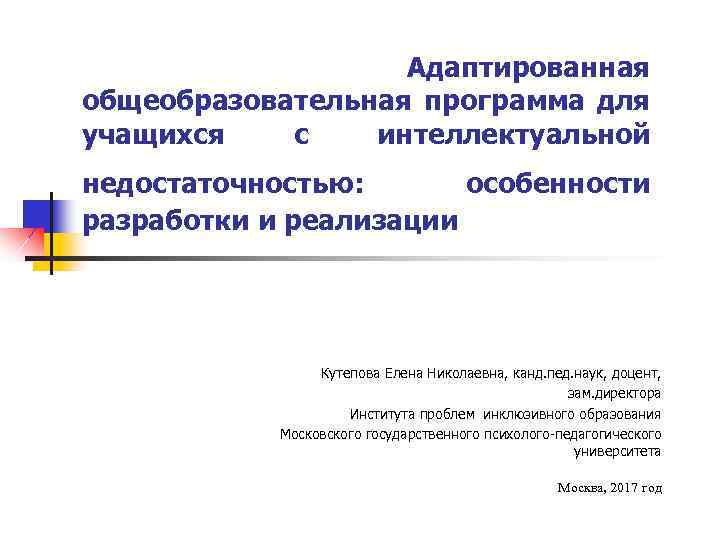 Адаптированная общеобразовательная программа для учащихся с интеллектуальной недостаточностью: особенности разработки и реализации

Кутепова Елена Николаевна, канд.пед.наук, доцент,
зам.директора
Института проблем инклюзивного образования
Московского государственного психолого-педагогического университета

Москва, 2017 год